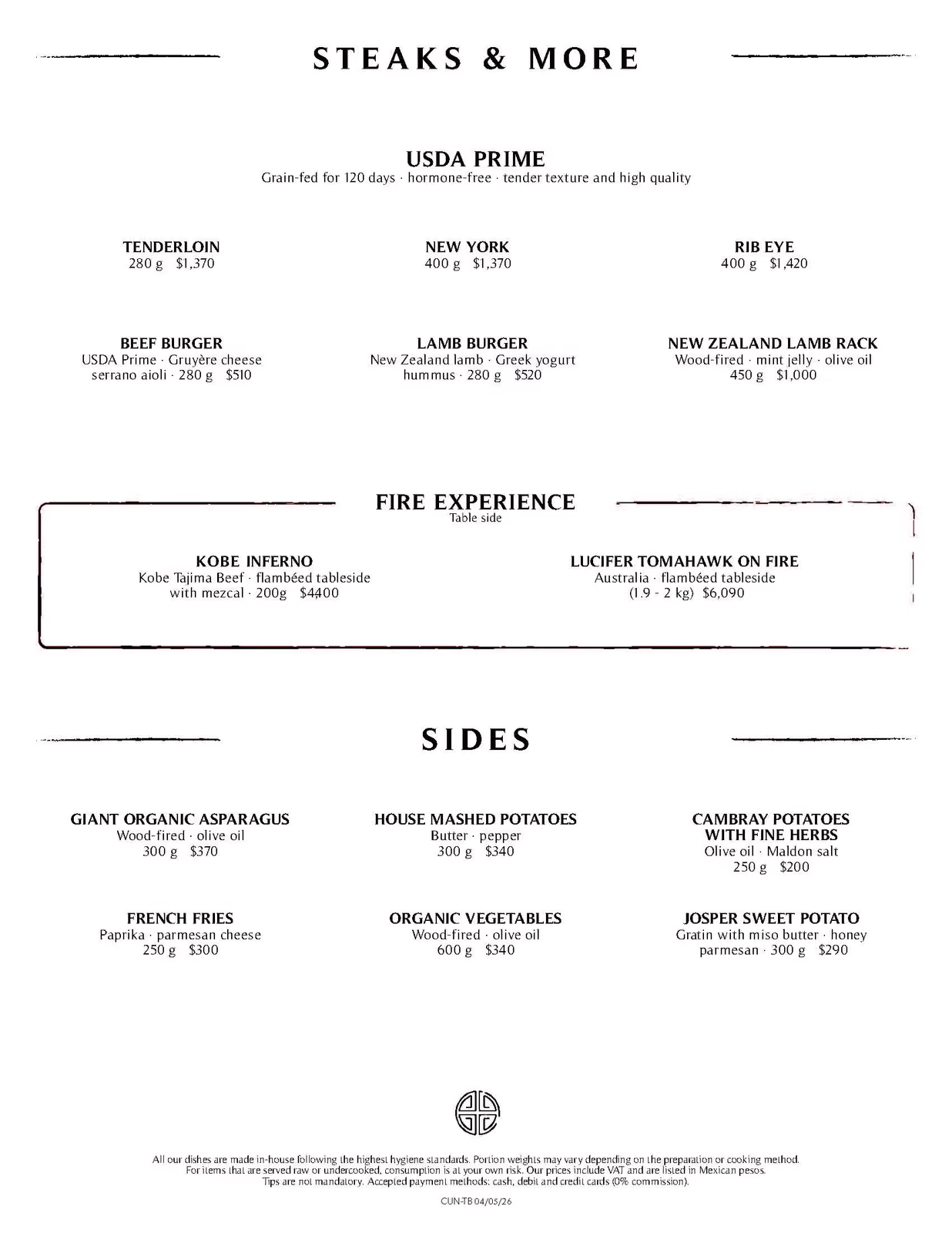 STEAKS & MORE

USDA PRIME
Grain-fed for 120 days · hormone-free · tender texture and high quality

TENDERLOIN
280 g $1,370

NEW YORK
400 g $1,370

RIB EYE
400 g $1,420

BEEF BURGER
USDA Prime · Gruyère cheese
serrano aioli · 280 g $510

LAMB BURGER
New Zealand lamb · Greek yogurt
hummus · 280 g $520

NEW ZEALAND LAMB RACK
Wood-fired · mint jelly · olive oil
450 g $1,000

FIRE EXPERIENCE
Table side

KOBE INFERNO
Kobe Tajima Beef · flambéed tableside
with mezcal · 200g $4400

LUCIFER TOMAHAWK ON FIRE
Australia · flambéed tableside
(1.9 - 2 kg) $6,090

SIDES

GIANT ORGANIC ASPARAGUS
Wood-fired · olive oil
300 g $370

HOUSE MASHED POTATOES
Butter · pepper
300 g $340

CAMBRAY POTATOES
WITH FINE HERBS
Olive oil · Maldon salt
250 g $200

FRENCH FRIES
Paprika · parmesan cheese
250 g $300

ORGANIC VEGETABLES
Wood-fired · olive oil
600 g $340

JOSPER SWEET POTATO
Gratin with miso butter · honey
parmesan · 300 g $290

All our dishes are made in-house following the highest hygiene standards. Portion weights may vary depending on the preparation or cooking method. For items that are served raw or undercooked, consumption is at your own risk. Our prices include VAT and are listed in Mexican pesos. Tips are not mandatory. Accepted payment methods: cash, debit and credit cards (0% commission).

CUN-TB 04/05/26